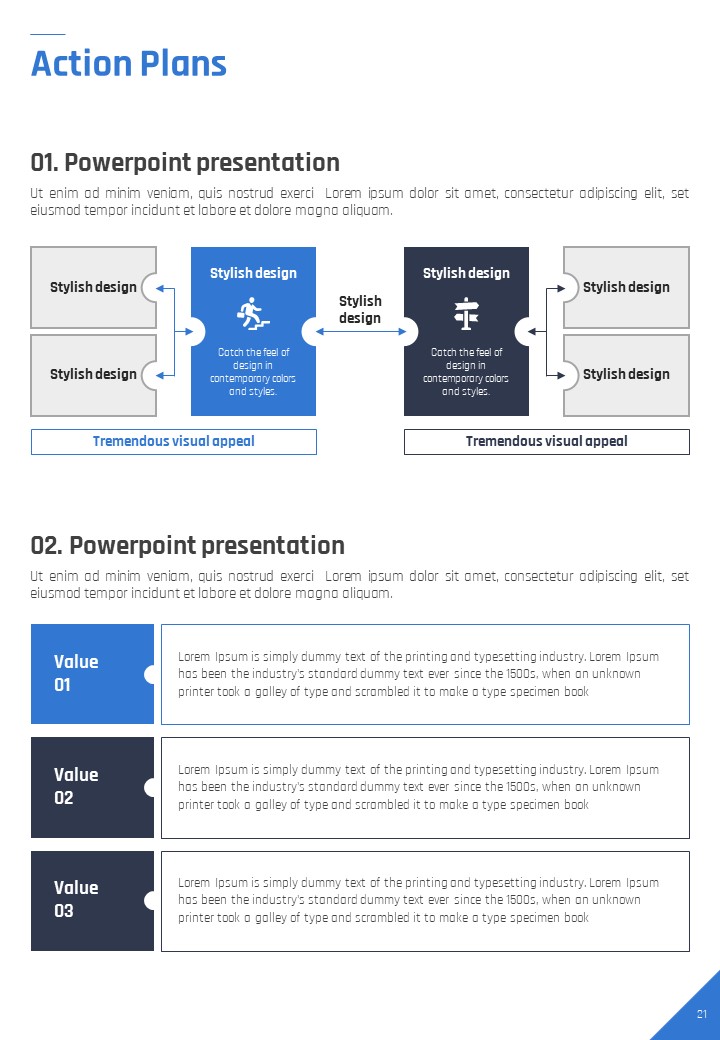 Action Plans

01. Powerpoint presentation

Ut enim ad minim veniam, quis nostrud exerci Lorem ipsum dolor sit amet, consectetur adipiscing elit, set eiusmod tempor incidunt et labore et dolore magna aliquam.

Stylish design

Stylish design

Stylish design

Catch the feel of design in contemporary colors and styles.

Stylish design

Stylish design

Catch the feel of design in contemporary colors and styles.

Stylish design

Stylish design

Tremendous visual appeal

Tremendous visual appeal

02. Powerpoint presentation

Ut enim ad minim veniam, quis nostrud exerci Lorem ipsum dolor sit amet, consectetur adipiscing elit, set eiusmod tempor incidunt et labore et dolore magna aliquam.

Value 01

Lorem Ipsum is simply dummy text of the printing and typesetting industry. Lorem Ipsum has been the industry's standard dummy text ever since the 1500s, when an unknown printer took a galley of type and scrambled it to make a type specimen book

Value 02

Lorem Ipsum is simply dummy text of the printing and typesetting industry. Lorem Ipsum has been the industry's standard dummy text ever since the 1500s, when an unknown printer took a galley of type and scrambled it to make a type specimen book

Value 03

Lorem Ipsum is simply dummy text of the printing and typesetting industry. Lorem Ipsum has been the industry's standard dummy text ever since the 1500s, when an unknown printer took a galley of type and scrambled it to make a type specimen book

21